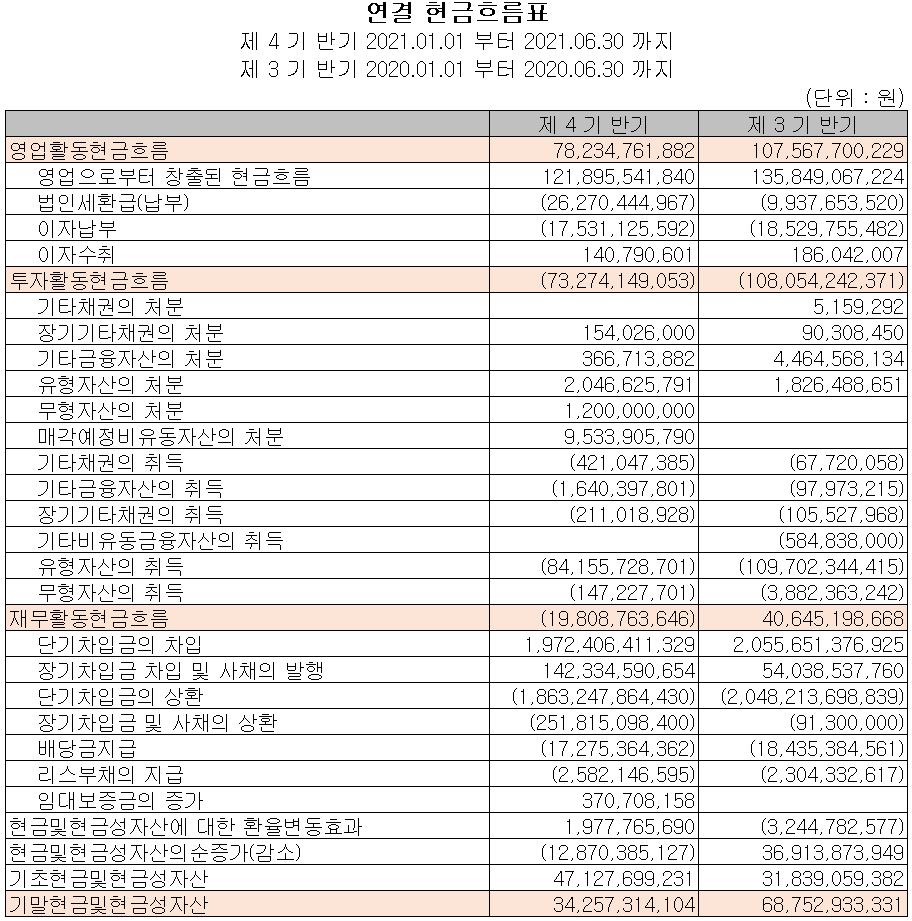 연결 현금흐름표

제 4 기 반기 2021.01.01 부터 2021.06.30 까지

제 3 기 반기 2020.01.01 부터 2020.06.30 까지

(단위 : 원)

| | 제 4 기 반기 | 제 3 기 반기 |
|---|---|---|
| 영업활동현금흐름 | 78,234,761,882 | 107,567,700,229 |
| 영업으로부터 창출된 현금흐름 | 121,895,541,840 | 135,849,067,224 |
| 법인세환급(납부) | (26,270,444,967) | (9,937,653,520) |
| 이자납부 | (17,531,125,592) | (18,529,755,482) |
| 이자수취 | 140,790,601 | 186,042,007 |
| 투자활동현금흐름 | (73,274,149,053) | (108,054,242,371) |
| 기타채권의 처분 | | 5,159,292 |
| 장기기타채권의 처분 | 154,026,000 | 90,308,450 |
| 기타금융자산의 처분 | 366,713,882 | 4,464,568,134 |
| 유형자산의 처분 | 2,046,625,791 | 1,826,488,651 |
| 무형자산의 처분 | 1,200,000,000 | |
| 매각예정비유동자산의 처분 | 9,533,905,790 | |
| 기타채권의 취득 | (421,047,385) | (67,720,058) |
| 기타금융자산의 취득 | (1,640,397,801) | (97,973,215) |
| 장기기타채권의 취득 | (211,018,928) | (105,527,968) |
| 기타비유동금융자산의 취득 | | (584,838,000) |
| 유형자산의 취득 | (84,155,728,701) | (109,702,344,415) |
| 무형자산의 취득 | (147,227,701) | (3,882,363,242) |
| 재무활동현금흐름 | (19,808,763,646) | 40,645,198,668 |
| 단기차입금의 차입 | 1,972,406,411,329 | 2,055,651,376,925 |
| 장기차입금 차입 및 사채의 발행 | 142,334,590,654 | 54,038,537,760 |
| 단기차입금의 상환 | (1,863,247,864,430) | (2,048,213,698,839) |
| 장기차입금 및 사채의 상환 | (251,815,098,400) | (91,300,000) |
| 배당금지급 | (17,275,364,362) | (18,435,384,561) |
| 리스부채의 지급 | (2,582,146,595) | (2,304,332,617) |
| 임대보증금의 증가 | 370,708,158 | |
| 현금및현금성자산에 대한 환율변동효과 | 1,977,765,690 | (3,244,782,577) |
| 현금및현금성자산의순증가(감소) | (12,870,385,127) | 36,913,873,949 |
| 기초현금및현금성자산 | 47,127,699,231 | 31,839,059,382 |
| 기말현금및현금성자산 | 34,257,314,104 | 68,752,933,331 |